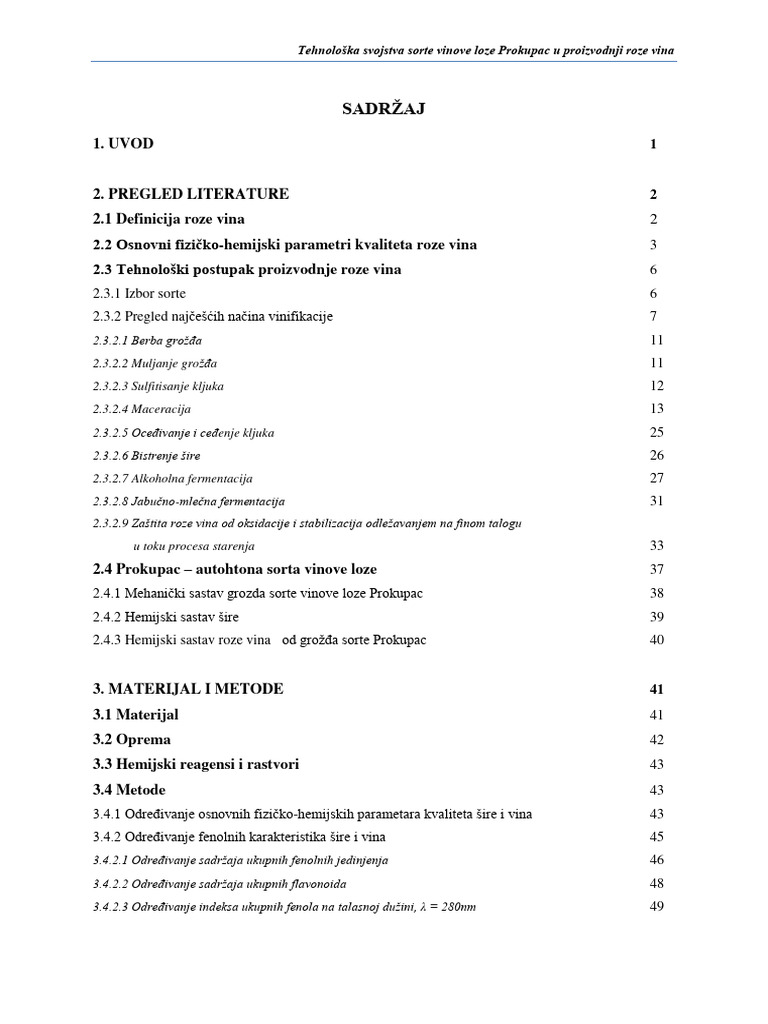 Tehnološka svojstva sorte vinove loze Prokupac u proizvodnji roze vina

SADRŽAJ

1. UVOD 1

2. PREGLED LITERATURE 2
2.1 Definicija roze vina 2
2.2 Osnovni fizičko-hemijski parametri kvaliteta roze vina 3
2.3 Tehnološki postupak proizvodnje roze vina 6
2.3.1 Izbor sorte 6
2.3.2 Pregled najčešćih načina vinifikacije 7
2.3.2.1 Berba grožđa 11
2.3.2.2 Muljanje grožđa 11
2.3.2.3 Sulfitisanje kljuka 12
2.3.2.4 Maceracija 13
2.3.2.5 Oceđivanje i ceđenje kljuka 25
2.3.2.6 Bistrenje šire 26
2.3.2.7 Alkoholna fermentacija 27
2.3.2.8 Jabučno-mlečna fermentacija 31
2.3.2.9 Zaštita roze vina od oksidacije i stabilizacija odležavanjem na finom talogu u toku procesa starenja 33
2.4 Prokupac – autohtona sorta vinove loze 37
2.4.1 Mehanički sastav grozda sorte vinove loze Prokupac 38
2.4.2 Hemijski sastav šire 39
2.4.3 Hemijski sastav roze vina od grožđa sorte Prokupac 40

3. MATERIJAL I METODE 41
3.1 Materijal 41
3.2 Oprema 42
3.3 Hemijski reagensi i rastvori 43
3.4 Metode 43
3.4.1 Određivanje osnovnih fizičko-hemijskih parametara kvaliteta šire i vina 43
3.4.2 Određivanje fenolnih karakteristika šire i vina 45
3.4.2.1 Određivanje sadržaja ukupnih fenolnih jedinjenja 46
3.4.2.2 Određivanje sadržaja ukupnih flavonoida 48
3.4.2.3 Određivanje indeksa ukupnih fenola na talasnoj dužini, $\lambda = 280nm$ 49